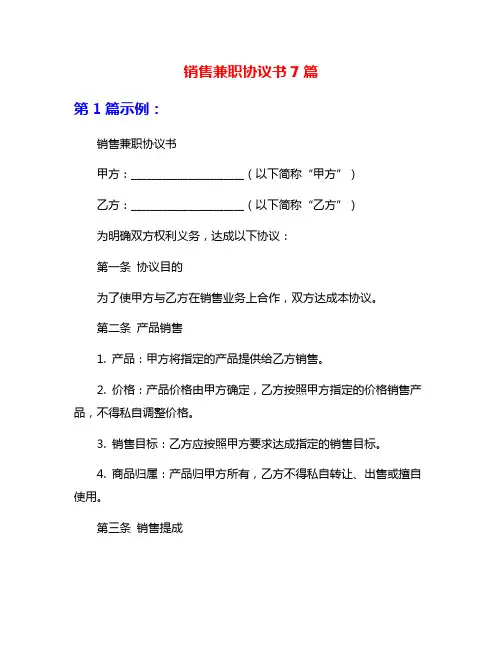 销售兼职协议书 7 篇

第 1 篇示例：

销售兼职协议书

甲方：____________________（以下简称“甲方”）

乙方：____________________（以下简称“乙方”）

为明确双方权利义务，达成以下协议：

第一条 协议目的

为了使甲方与乙方在销售业务上合作，双方达成本协议。

第二条 产品销售

1. 产品：甲方将指定的产品提供给乙方销售。

2. 价格：产品价格由甲方确定，乙方按照甲方指定的价格销售产品，不得私自调整价格。

3. 销售目标：乙方应按照甲方要求达成指定的销售目标。

4. 商品归属：产品归甲方所有，乙方不得私自转让、出售或擅自使用。

第三条 销售提成